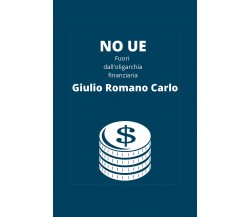 NO UE

Fuori dall'oligarchia finanziaria

Giulio Romano Carlo

$